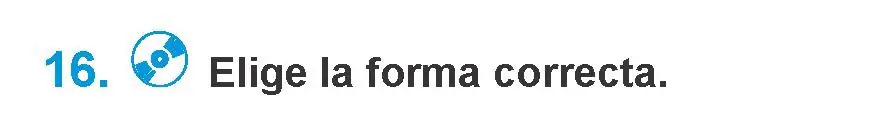 16. Elige la forma correcta.